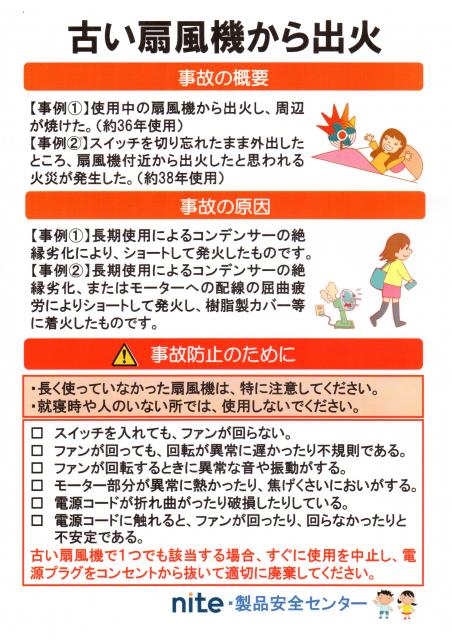 古い扇風機から出火

事故の概要

【事例①】使用中の扇風機から出火し、周辺が焼けた。(約36年使用)
【事例②】スイッチを切り忘れたまま外出したところ、扇風機付近から出火したと思われる火災が発生した。(約38年使用)

事故の原因

【事例①】長期使用によるコンデンサーの絶縁劣化により、ショートして発火したものです。
【事例②】長期使用によるコンデンサーの絶縁劣化、またはモーターへの配線の屈曲疲労によりショートして発火し、樹脂製カバー等に着火したものです。

事故防止のために

・長く使っていなかった扇風機は、特に注意してください。
・就寝時や人のいない所では、使用しないでください。

□ スイッチを入れても、ファンが回らない。
□ ファンが回っても、回転が異常に遅かったり不規則である。
□ ファンが回転するときに異常な音や振動がする。
□ モーター部分が異常に熱かったり、焦げくさいにおいがする。
□ 電源コードが折れ曲がったり破損したりしている。
□ 電源コードに触れると、ファンが回ったり、回らなかったりと不安定である。
古い扇風機で1つでも該当する場合、すぐに使用を中止し、電源プラグをコンセントから抜いて適切に廃棄してください。

nite・製品安全センター